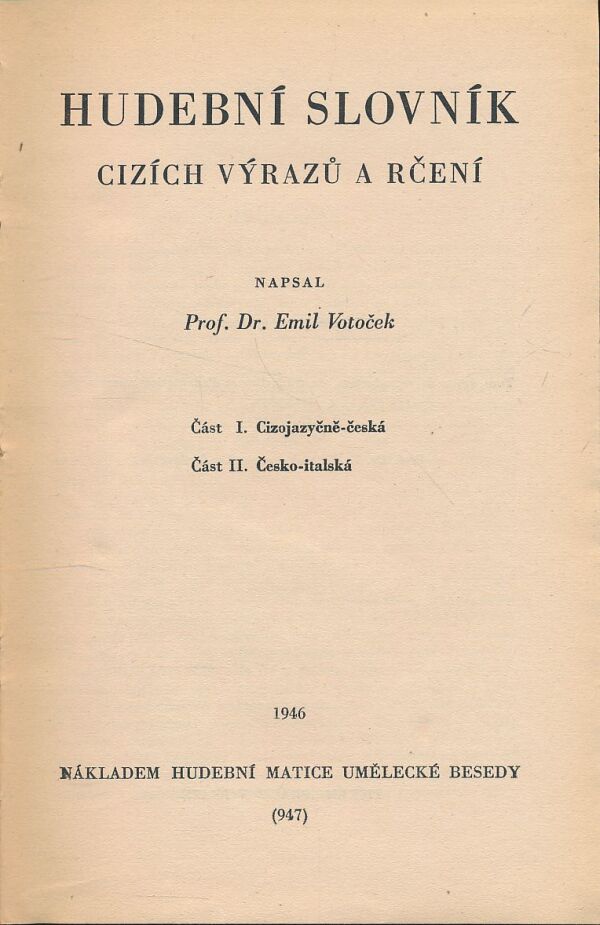 HUDEBNÍ SLOVNÍK
CIZÍCH VÝRAZŮ A RČENÍ

NAPSAL
Prof. Dr. Emil Votoček

Část I. Cizojazyčně-česká
Část II. Česko-italská

1946

NÁKLADEM HUDEBNÍ MATICE UMĚLECKÉ BESEDY
(947)